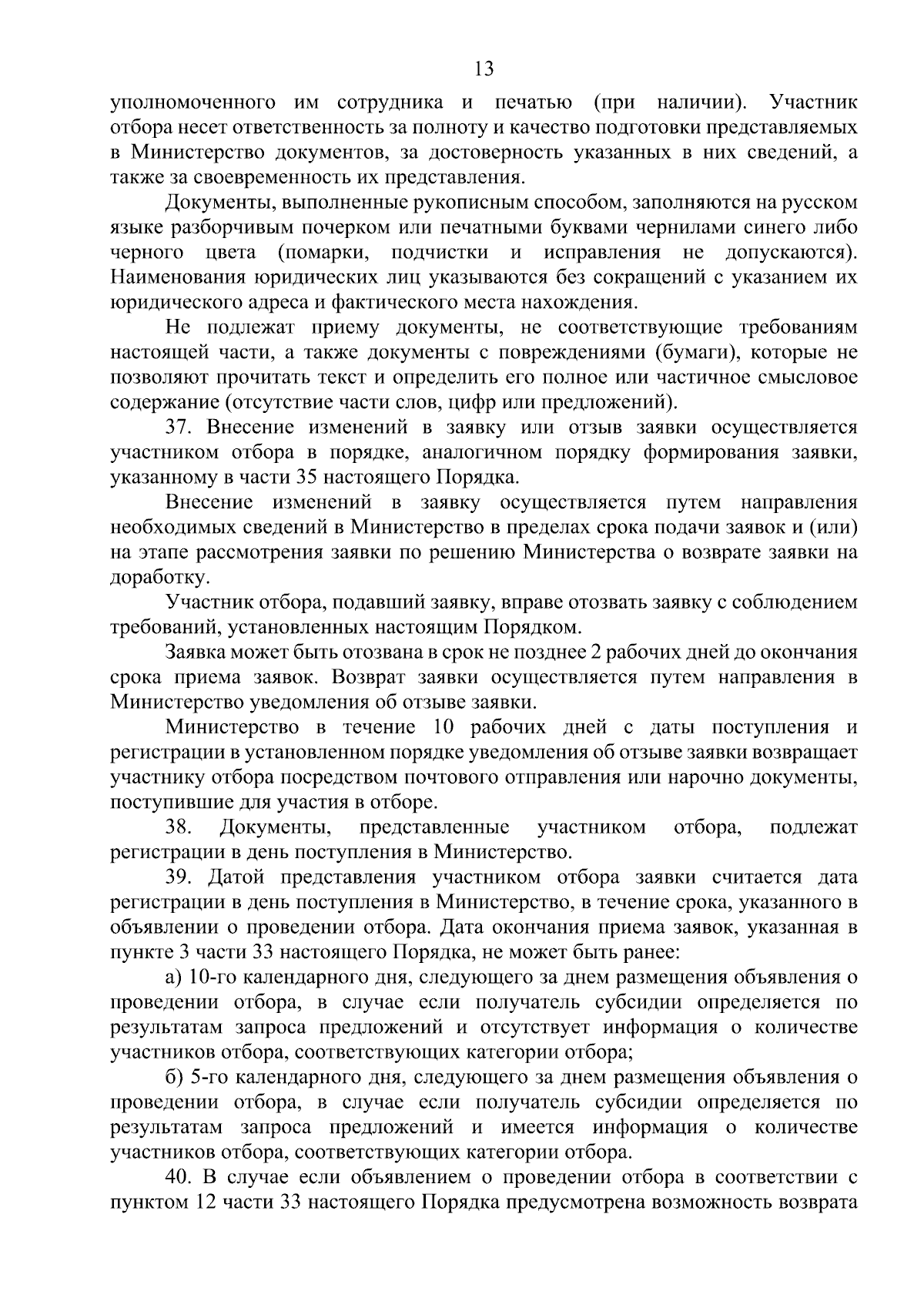 13

уполномоченного им сотрудника и печатью (при наличии). Участник отбора несет ответственность за полноту и качество подготовки представляемых в Министерство документов, за достоверность указанных в них сведений, а также за своевременность их представления.

Документы, выполненные рукописным способом, заполняются на русском языке разборчивым почерком или печатными буквами чернилами синего либо черного цвета (помарки, подчистки и исправления не допускаются). Наименования юридических лиц указываются без сокращений с указанием их юридического адреса и фактического места нахождения.

Не подлежат приему документы, не соответствующие требованиям настоящей части, а также документы с повреждениями (бумаги), которые не позволяют прочитать текст и определить его полное или частичное смысловое содержание (отсутствие части слов, цифр или предложений).

37. Внесение изменений в заявку или отзыв заявки осуществляется участником отбора в порядке, аналогичном порядку формирования заявки, указанному в части 35 настоящего Порядка.

Внесение изменений в заявку осуществляется путем направления необходимых сведений в Министерство в пределах срока подачи заявок и (или) на этапе рассмотрения заявки по решению Министерства о возврате заявки на доработку.

Участник отбора, подавший заявку, вправе отозвать заявку с соблюдением требований, установленных настоящим Порядком.

Заявка может быть отозвана в срок не позднее 2 рабочих дней до окончания срока приема заявок. Возврат заявки осуществляется путем направления в Министерство уведомления об отзыве заявки.

Министерство в течение 10 рабочих дней с даты поступления и регистрации в установленном порядке уведомления об отзыве заявки возвращает участнику отбора посредством почтового отправления или нарочно документы, поступившие для участия в отборе.

38. Документы, представленные участником отбора, подлежат регистрации в день поступления в Министерство.

39. Датой представления участником отбора заявки считается дата регистрации в день поступления в Министерство, в течение срока, указанного в объявлении о проведении отбора. Дата окончания приема заявок, указанная в пункте 3 части 33 настоящего Порядка, не может быть ранее:

а) 10-го календарного дня, следующего за днем размещения объявления о проведении отбора, в случае если получатель субсидии определяется по результатам запроса предложений и отсутствует информация о количестве участников отбора, соответствующих категории отбора;

б) 5-го календарного дня, следующего за днем размещения объявления о проведении отбора, в случае если получатель субсидии определяется по результатам запроса предложений и имеется информация о количестве участников отбора, соответствующих категории отбора.

40. В случае если объявлением о проведении отбора в соответствии с пунктом 12 части 33 настоящего Порядка предусмотрена возможность возврата